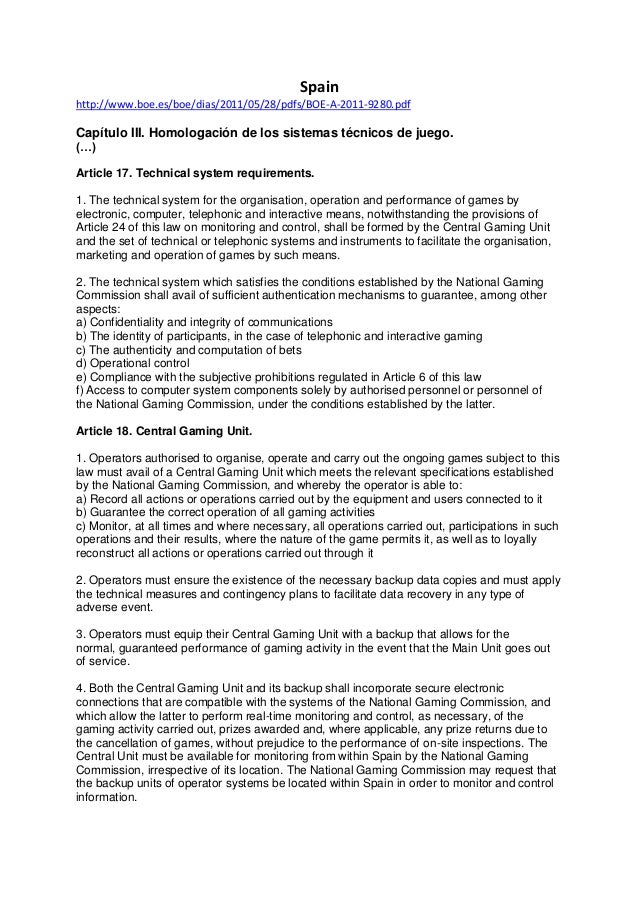 Spain
http://www.boe.es/boe/dias/2011/05/28/pdfs/BOE-A-2011-9280.pdf

Capítulo III. Homologación de los sistemas técnicos de juego.
(…)

Article 17. Technical system requirements.

1. The technical system for the organisation, operation and performance of games by electronic, computer, telephonic and interactive means, notwithstanding the provisions of Article 24 of this law on monitoring and control, shall be formed by the Central Gaming Unit and the set of technical or telephonic systems and instruments to facilitate the organisation, marketing and operation of games by such means.

2. The technical system which satisfies the conditions established by the National Gaming Commission shall avail of sufficient authentication mechanisms to guarantee, among other aspects:
a) Confidentiality and integrity of communications
b) The identity of participants, in the case of telephonic and interactive gaming
c) The authenticity and computation of bets
d) Operational control
e) Compliance with the subjective prohibitions regulated in Article 6 of this law
f) Access to computer system components solely by authorised personnel or personnel of the National Gaming Commission, under the conditions established by the latter.

Article 18. Central Gaming Unit.

1. Operators authorised to organise, operate and carry out the ongoing games subject to this law must avail of a Central Gaming Unit which meets the relevant specifications established by the National Gaming Commission, and whereby the operator is able to:
a) Record all actions or operations carried out by the equipment and users connected to it
b) Guarantee the correct operation of all gaming activities
c) Monitor, at all times and where necessary, all operations carried out, participations in such operations and their results, where the nature of the game permits it, as well as to loyally reconstruct all actions or operations carried out through it

2. Operators must ensure the existence of the necessary backup data copies and must apply the technical measures and contingency plans to facilitate data recovery in any type of adverse event.

3. Operators must equip their Central Gaming Unit with a backup that allows for the normal, guaranteed performance of gaming activity in the event that the Main Unit goes out of service.

4. Both the Central Gaming Unit and its backup shall incorporate secure electronic connections that are compatible with the systems of the National Gaming Commission, and which allow the latter to perform real-time monitoring and control, as necessary, of the gaming activity carried out, prizes awarded and, where applicable, any prize returns due to the cancellation of games, without prejudice to the performance of on-site inspections. The Central Unit must be available for monitoring from within Spain by the National Gaming Commission, irrespective of its location. The National Gaming Commission may request that the backup units of operator systems be located within Spain in order to monitor and control information.